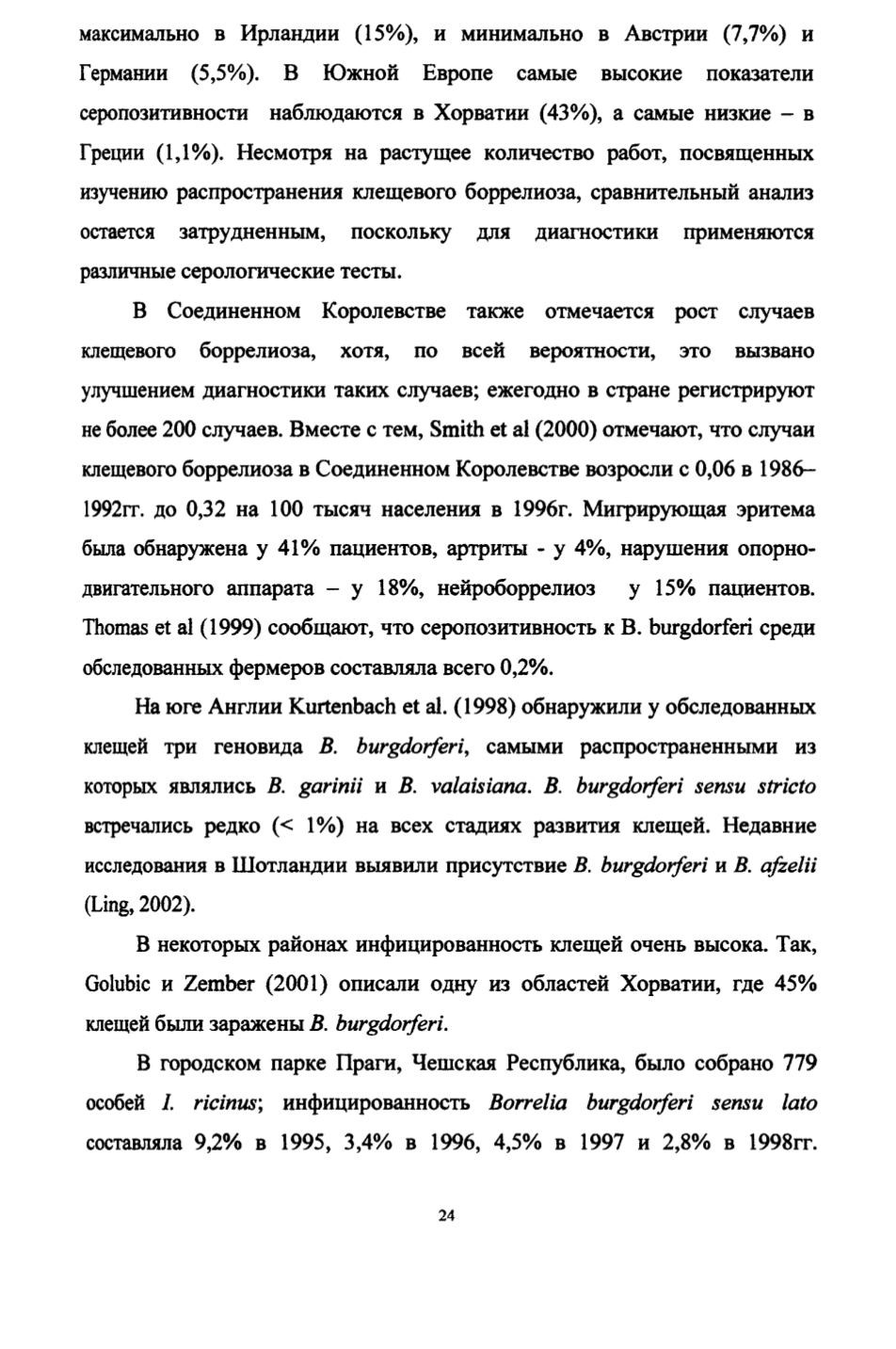 максимально в Ирландии (15%), и минимально в Австрии (7,7%) и Германии (5,5%). В Южной Европе самые высокие показатели серопозитивности наблюдаются в Хорватии (43%), а самые низкие – в Греции (1,1%). Несмотря на растущее количество работ, посвященных изучению распространения клещевого боррелиоза, сравнительный анализ остается затрудненным, поскольку для диагностики применяются различные серологические тесты.

В Соединенном Королевстве также отмечается рост случаев клещевого боррелиоза, хотя, по всей вероятности, это вызвано улучшением диагностики таких случаев; ежегодно в стране регистрируют не более 200 случаев. Вместе с тем, Smith et al (2000) отмечают, что случаи клещевого боррелиоза в Соединенном Королевстве возросли с 0,06 в 1986–1992гг. до 0,32 на 100 тысяч населения в 1996г. Мигрирующая эритема была обнаружена у 41% пациентов, артриты - у 4%, нарушения опорно-двигательного аппарата – у 18%, нейроборрелиоз у 15% пациентов. Thomas et al (1999) сообщают, что серопозитивность к B. burgdorferi среди обследованных фермеров составляла всего 0,2%.

На юге Англии Kurtenbach et al. (1998) обнаружили у обследованных клещей три геновида B. burgdorferi, самыми распространенными из которых являлись B. garinii и B. valaisiana. B. burgdorferi sensu stricto встречались редко (< 1%) на всех стадиях развития клещей. Недавние исследования в Шотландии выявили присутствие B. burgdorferi и B. afzelii (Ling, 2002).

В некоторых районах инфицированность клещей очень высока. Так, Golubic и Zember (2001) описали одну из областей Хорватии, где 45% клещей были заражены B. burgdorferi.

В городском парке Праги, Чешская Республика, было собрано 779 особей I. ricinus; инфицированность Borrelia burgdorferi sensu lato составляла 9,2% в 1995, 3,4% в 1996, 4,5% в 1997 и 2,8% в 1998гг.

24